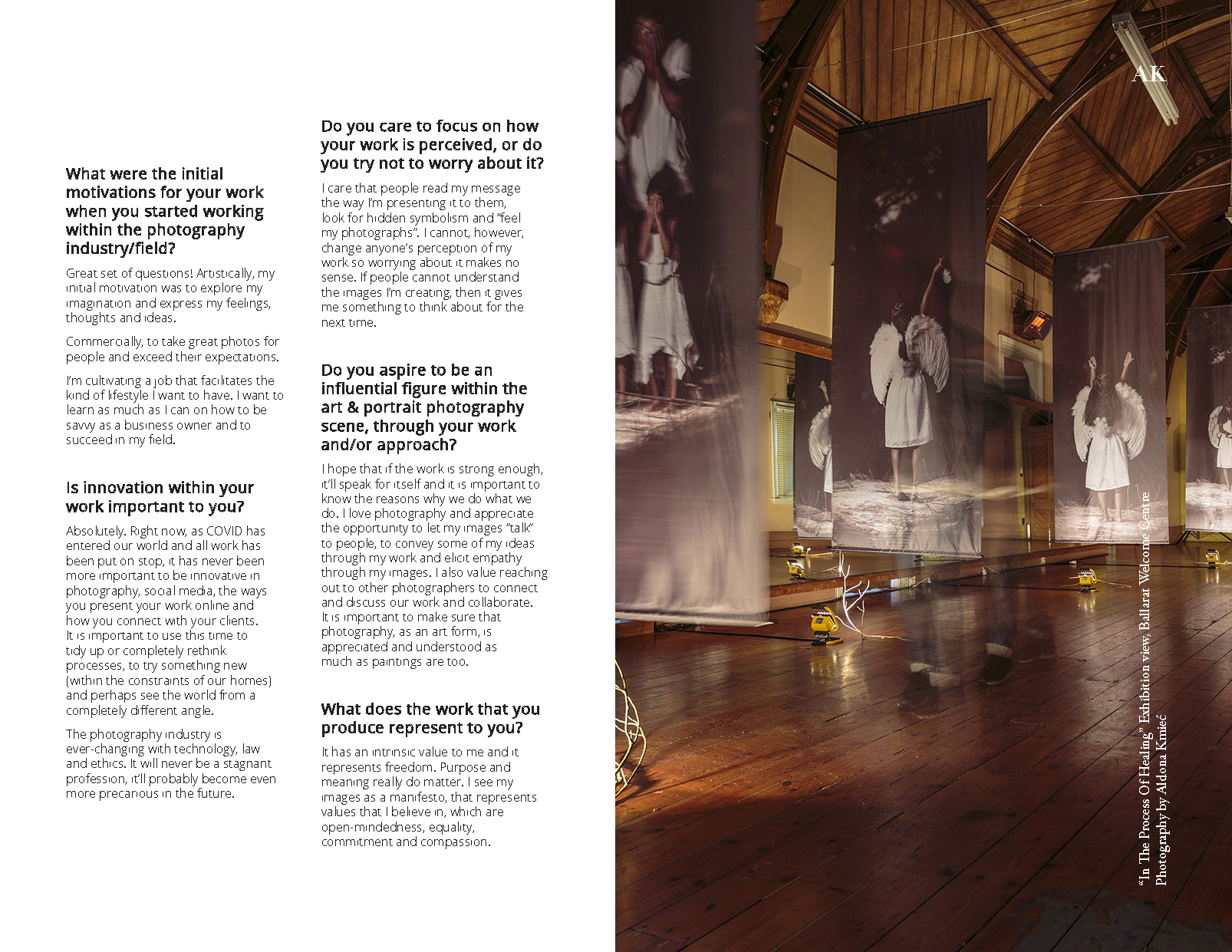 What were the initial motivations for your work when you started working within the photography industry/field?

Great set of questions! Artistically, my initial motivation was to explore my imagination and express my feelings, thoughts and ideas.

Commercially, to take great photos for people and exceed their expectations.

I'm cultivating a job that facilitates the kind of lifestyle I want to have. I want to learn as much as I can on how to be savvy as a business owner and to succeed in my field.

Is innovation within your work important to you?

Absolutely. Right now, as COVID has entered our world and all work has been put on stop, it has never been more important to be innovative in photography, social media, the ways you present your work online and how you connect with your clients. It is important to use this time to tidy up or completely rethink processes, to try something new (within the constraints of our homes) and perhaps see the world from a completely different angle.

The photography industry is ever-changing with technology, law and ethics. It will never be a stagnant profession, it'll probably become even more precarious in the future.

Do you care to focus on how your work is perceived, or do you try not to worry about it?

I care that people read my message the way I'm presenting it to them, look for hidden symbolism and "feel my photographs". I cannot, however, change anyone's perception of my work so worrying about it makes no sense. If people cannot understand the images I'm creating, then it gives me something to think about for the next time.

Do you aspire to be an influential figure within the art & portrait photography scene, through your work and/or approach?

I hope that if the work is strong enough, it'll speak for itself and it is important to know the reasons why we do what we do. I love photography and appreciate the opportunity to let my images "talk" to people, to convey some of my ideas through my work and elicit empathy through my images. I also value reaching out to other photographers to connect and discuss our work and collaborate. It is important to make sure that photography, as an art form, is appreciated and understood as much as paintings are too.

What does the work that you produce represent to you?

It has an intrinsic value to me and it represents freedom. Purpose and meaning really do matter. I see my images as a manifesto, that represents values that I believe in, which are open-mindedness, equality, commitment and compassion.

AK

"In The Process Of Healing" Exhibition view, Ballarat Welcome Centre
Photography by Aldona Kmieć